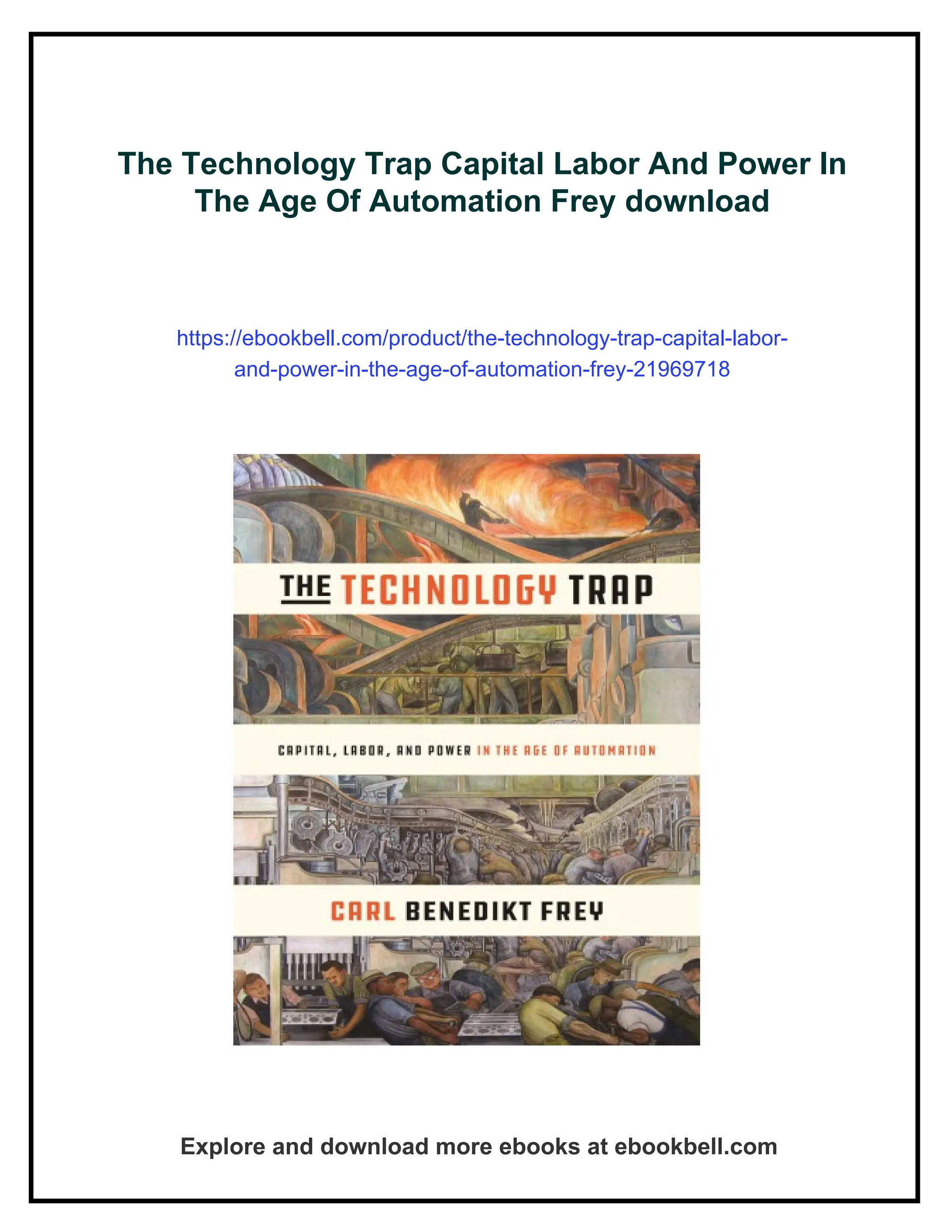 The Technology Trap Capital Labor And Power In The Age Of Automation Frey download

https://ebookbell.com/product/the-technology-trap-capital-labor-and-power-in-the-age-of-automation-frey-21969718

THE TECHNOLOGY TRAP

CAPITAL, LABOR, AND POWER IN THE AGE OF AUTOMATION

CARL BENEDIKT FREY

Explore and download more ebooks at ebookbell.com